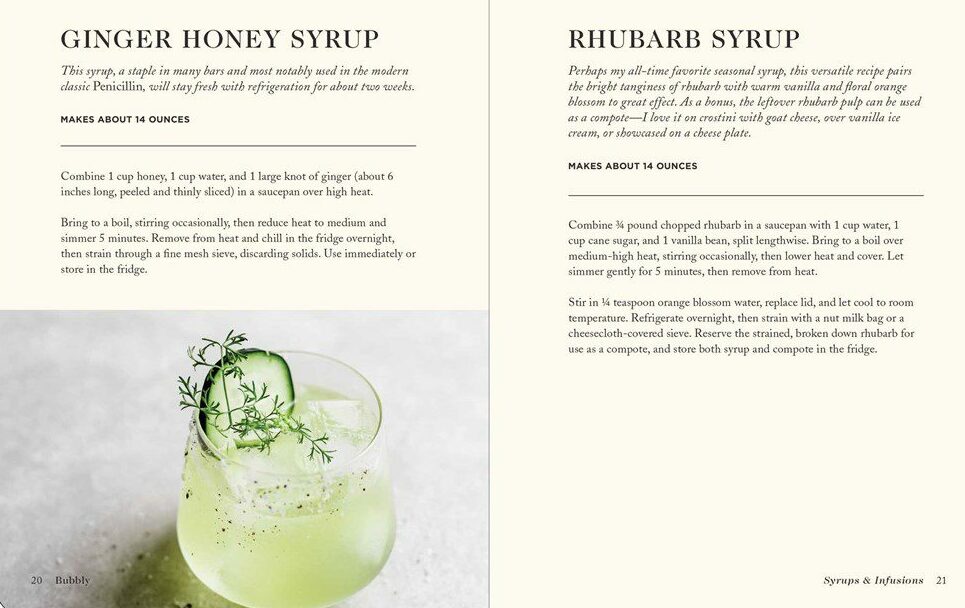 GINGER HONEY SYRUP

This syrup, a staple in many bars and most notably used in the modern classic Penicillin, will stay fresh with refrigeration for about two weeks.

MAKES ABOUT 14 OUNCES

Combine 1 cup honey, 1 cup water, and 1 large knot of ginger (about 6 inches long, peeled and thinly sliced) in a saucepan over high heat.

Bring to a boil, stirring occasionally, then reduce heat to medium and simmer 5 minutes. Remove from heat and chill in the fridge overnight, then strain through a fine mesh sieve, discarding solids. Use immediately or store in the fridge.

20 Bubbly

RHUBARB SYRUP

Perhaps my all-time favorite seasonal syrup, this versatile recipe pairs the bright tanginess of rhubarb with warm vanilla and floral orange blossom to great effect. As a bonus, the leftover rhubarb pulp can be used as a compote—I love it on crostini with goat cheese, over vanilla ice cream, or showcased on a cheese plate.

MAKES ABOUT 14 OUNCES

Combine ¾ pound chopped rhubarb in a saucepan with 1 cup water, 1 cup cane sugar, and 1 vanilla bean, split lengthwise. Bring to a boil over medium-high heat, stirring occasionally, then lower heat and cover. Let simmer gently for 5 minutes, then remove from heat.

Stir in ¼ teaspoon orange blossom water, replace lid, and let cool to room temperature. Refrigerate overnight, then strain with a nut milk bag or a cheesecloth-covered sieve. Reserve the strained, broken down rhubarb for use as a compote, and store both syrup and compote in the fridge.

Syrups & Infusions 21